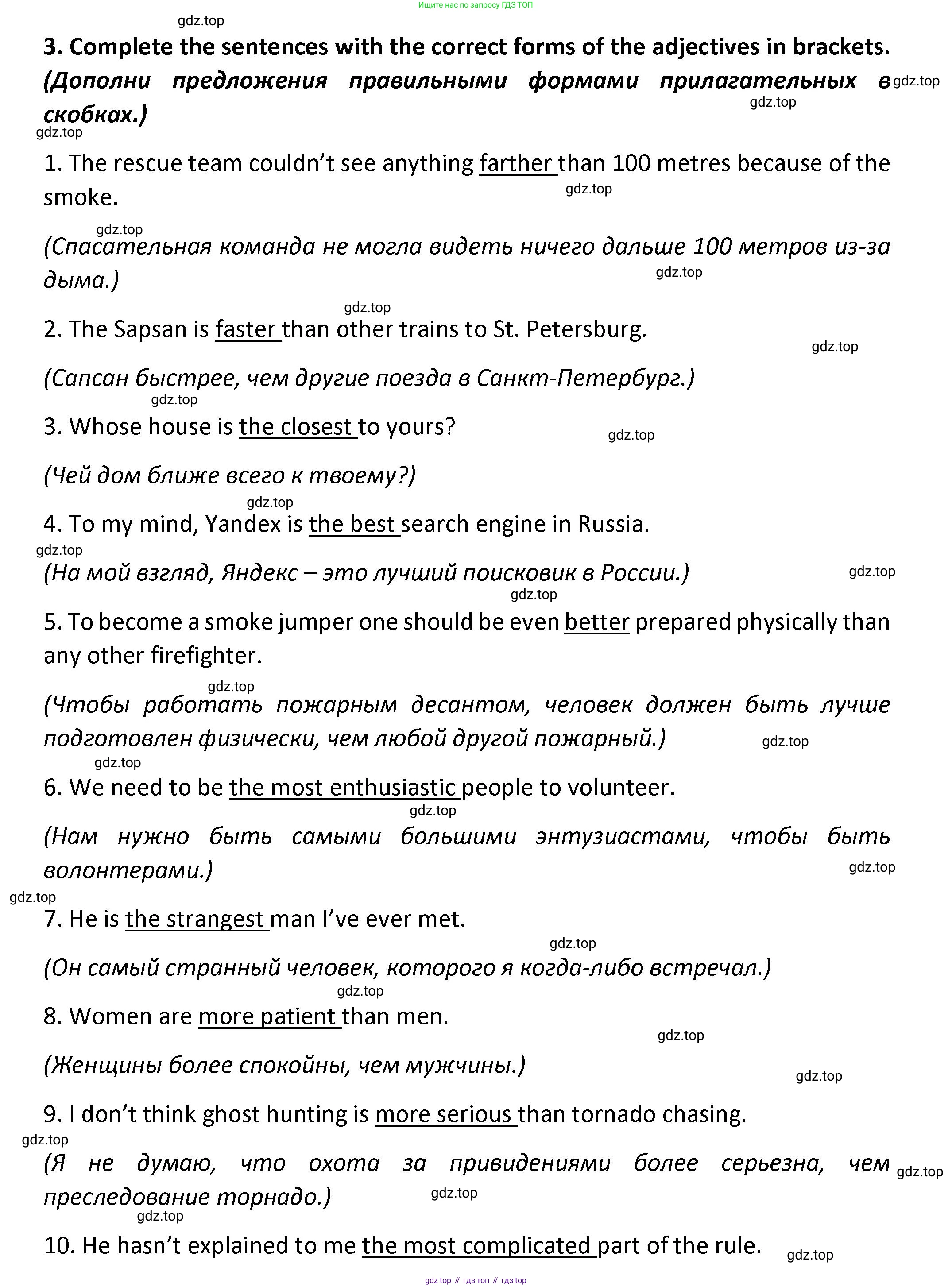 Ищите нас по запросу ГДЗ ТОП

gdz.top

3. Complete the sentences with the correct forms of the adjectives in brackets. (Дополни предложения правильными формами прилагательных в скобках.)

gdz.top gdz.top gdz.top

1. The rescue team couldn't see anything farther than 100 metres because of the smoke.

gdz.top gdz.top

(Спасательная команда не могла видеть ничего дальше 100 метров из-за дыма.)

gdz.top gdz.top

2. The Sapsan is faster than other trains to St. Petersburg.

gdz.top

(Сапсан быстрее, чем другие поезда в Санкт-Петербург.)

gdz.top

3. Whose house is the closest to yours?

gdz.top

(Чей дом ближе всего к твоему?)

gdz.top

4. To my mind, Yandex is the best search engine in Russia.

gdz.top

(На мой взгляд, Яндекс – это лучший поисковик в России.)

gdz.top gdz.top

5. To become a smoke jumper one should be even better prepared physically than any other firefighter.

gdz.top

(Чтобы работать пожарным десантом, человек должен быть лучше подготовлен физически, чем любой другой пожарный.)

gdz.top gdz.top

6. We need to be the most enthusiastic people to volunteer.

gdz.top

(Нам нужно быть самыми большими энтузиастами, чтобы быть волонтерами.)

gdz.top gdz.top

7. He is the strangest man I've ever met.

gdz.top

(Он самый странный человек, которого я когда-либо встречал.)

gdz.top

8. Women are more patient than men.

gdz.top

(Женщины более спокойны, чем мужчины.)

gdz.top

9. I don't think ghost hunting is more serious than tornado chasing.

gdz.top

(Я не думаю, что охота за привидениями более серьезна, чем преследование торнадо.)

gdz.top gdz.top gdz.top

10. He hasn't explained to me the most complicated part of the rule.

gdz.top

gdz top // гдз топ // гдз top